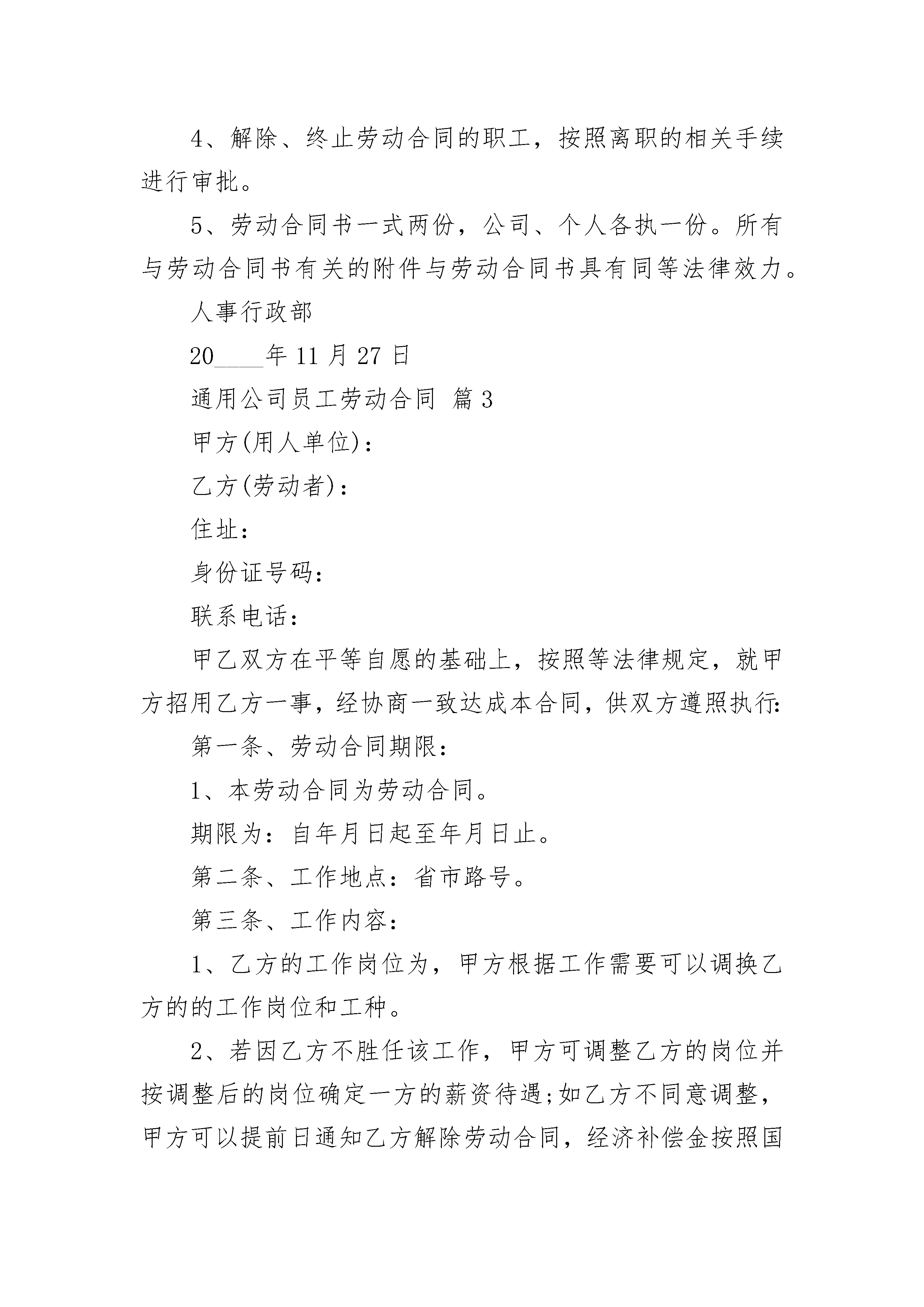 4、解除、终止劳动合同的职工，按照离职的相关手续进行审批。

5、劳动合同书一式两份，公司、个人各执一份。所有与劳动合同书有关的附件与劳动合同书具有同等法律效力。

人事行政部

20____年 11 月 27 日

通用公司员工劳动合同 篇 3

甲方(用人单位)：

乙方(劳动者)：

住址：

身份证号码：

联系电话：

甲乙双方在平等自愿的基础上，按照等法律规定，就甲方招用乙方一事，经协商一致达成本合同，供双方遵照执行：

第一条、劳动合同期限：

1、本劳动合同为劳动合同。

期限为：自年月日起至年月日止。

第二条、工作地点：省市路号。

第三条、工作内容：

1、乙方的工作岗位为，甲方根据工作需要可以调换乙方的的工作岗位和工种。

2、若因乙方不胜任该工作，甲方可调整乙方的岗位并按调整后的岗位确定一方的薪资待遇;如乙方不同意调整，甲方可以提前日通知乙方解除劳动合同，经济补偿金按照国